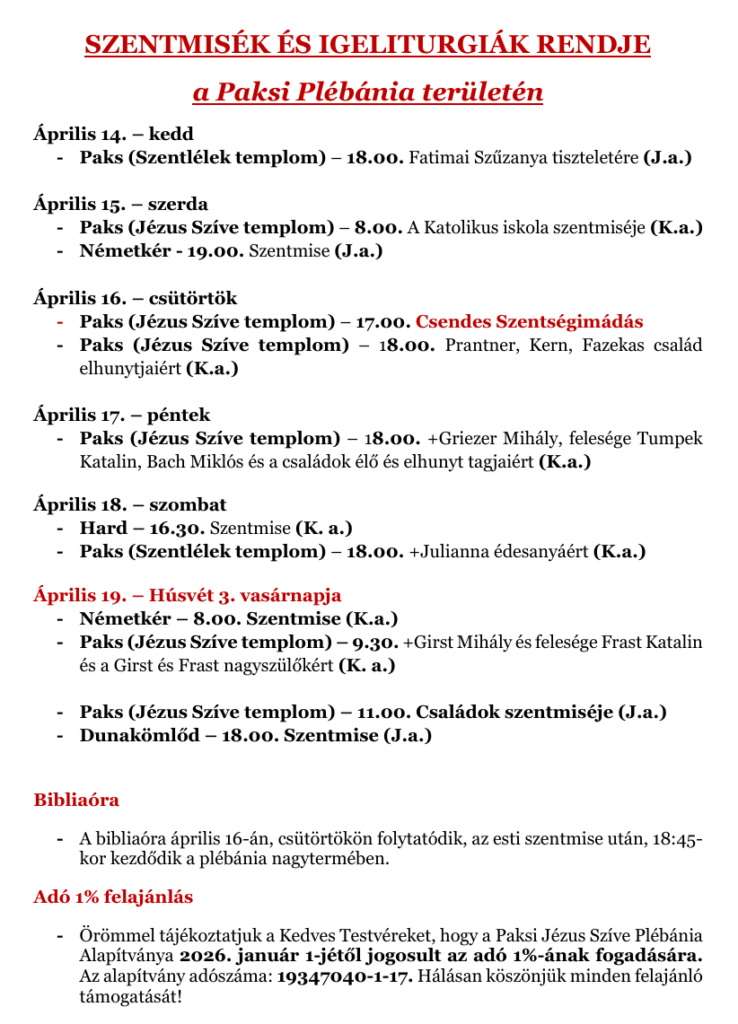 SZENTMISÉK ÉS IGELITURGIÁK RENDJE

a Paksi Plébánia területén

Április 14. – kedd
- Paks (Szentlélek templom) – 18.00. Fatimai Szűzanya tiszteletére (J.a.)

Április 15. – szerda
- Paks (Jézus Szíve templom) – 8.00. A Katolikus iskola szentmiséje (K.a.)
- Németkér - 19.00. Szentmise (J.a.)

Április 16. – csütörtök
- Paks (Jézus Szíve templom) – 17.00. Csendes Szentségimádás
- Paks (Jézus Szíve templom) – 18.00. Prantner, Kern, Fazekas család elhunytjaiért (K.a.)

Április 17. – péntek
- Paks (Jézus Szíve templom) – 18.00. +Griezer Mihály, felesége Tumpek Katalin, Bach Miklós és a családok élő és elhunyt tagjaiért (K.a.)

Április 18. – szombat
- Hard – 16.30. Szentmise (K. a.)
- Paks (Szentlélek templom) – 18.00. +Julianna édesanyáért (K.a.)

Április 19. – Húsvét 3. vasárnapja
- Németkér – 8.00. Szentmise (K.a.)
- Paks (Jézus Szíve templom) – 9.30. +Girst Mihály és felesége Frast Katalin és a Girst és Frast nagyszülőkért (K. a.)

- Paks (Jézus Szíve templom) – 11.00. Családok szentmiséje (J.a.)
- Dunakömlőd – 18.00. Szentmise (J.a.)

Bibliaóra

- A bibliaóra április 16-án, csütörtökön folytatódik, az esti szentmise után, 18:45-kor kezdődik a plébánia nagytermében.

Adó 1% felajánlás

- Örömmel tájékoztatjuk a Kedves Testvéreket, hogy a Paksi Jézus Szíve Plébánia Alapítványa 2026. január 1-jétől jogosult az adó 1%-ának fogadására. Az alapítvány adószáma: 19347040-1-17. Hálásan köszönjük minden felajánló támogatását!